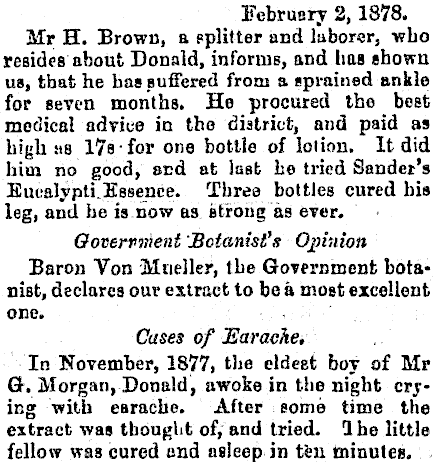 February 2, 1878.

Mr H. Brown, a splitter and laborer, who resides about Donald, informs, and has shown us, that he has suffered from a sprained ankle for seven months. He procured the best medical advice in the district, and paid as high as 17s for one bottle of lotion. It did him no good, and at last he tried Sander's Eucalypti Essence. Three bottles cured his leg, and he is now as strong as ever.

Government Botanist's Opinion

Baron Von Mueller, the Government botanist, declares our extract to be a most excellent one.

Cases of Earache.

In November, 1877, the eldest boy of Mr G. Morgan, Donald, awoke in the night crying with earache. After some time the extract was thought of, and tried. The little fellow was cured and asleep in ten minutes.